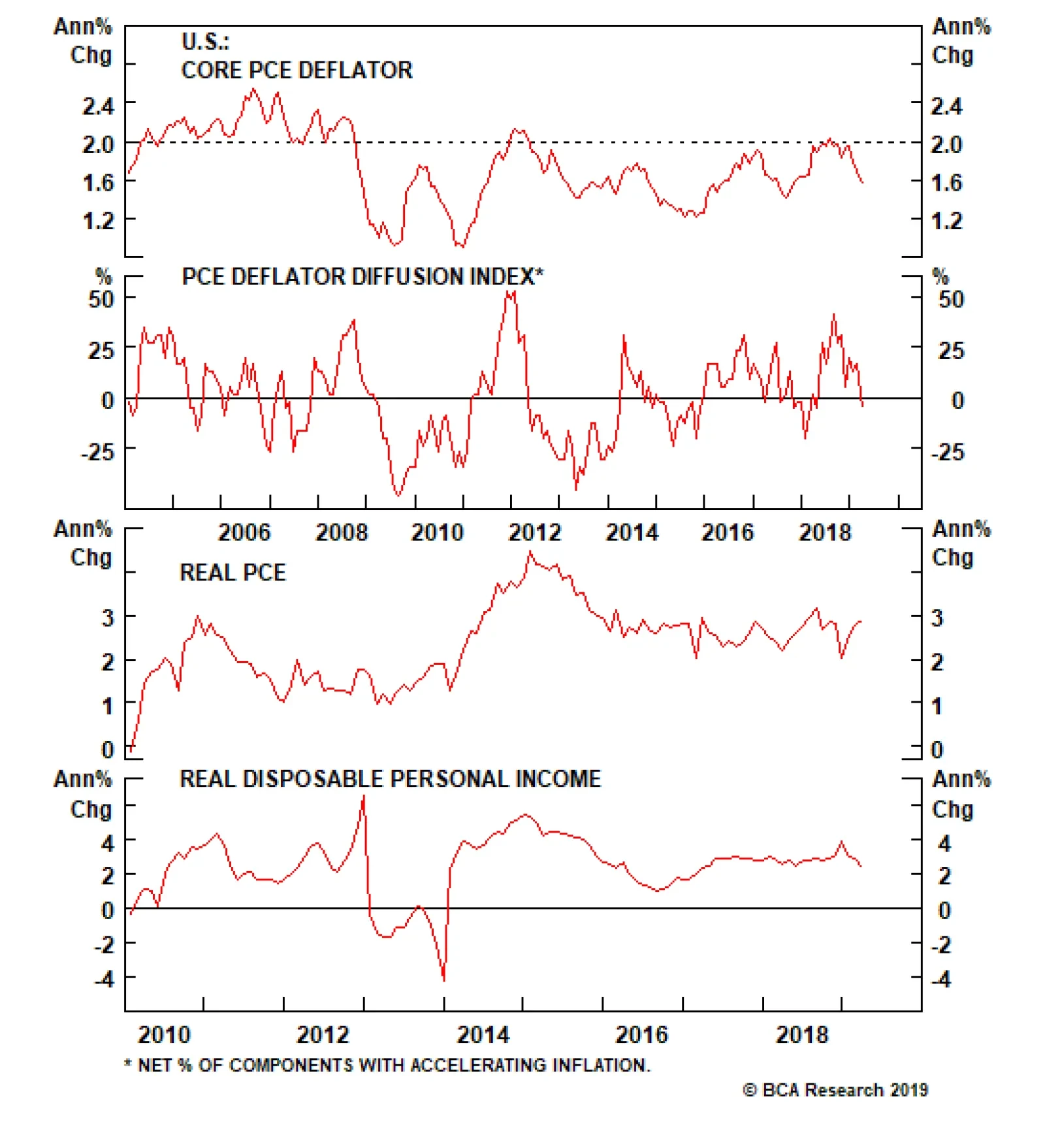 Ann% Chg
U.S.:
CORE PCE DEFLATOR
Ann% Chg
2.4
2.0
1.6
1.2
2.4
2.0
1.6
1.2

%
PCE DEFLATOR DIFFUSION INDEX*
%
50
25
0
-25
50
25
0
-25

2006 2008 2010 2012 2014 2016 2018

Ann% Chg
REAL PCE
Ann% Chg
3
2
1
0
3
2
1
0

Ann% Chg
REAL DISPOSABLE PERSONAL INCOME
Ann% Chg
4
2
0
-2
-4
4
2
0
-2
-4

2010 2012 2014 2016 2018

* NET % OF COMPONENTS WITH ACCELERATING INFLATION.
© BCA Research 2019